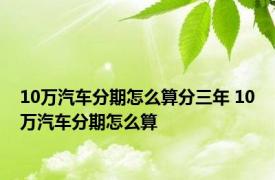 10万汽车分期怎么算分三年 10万汽车分期怎么算